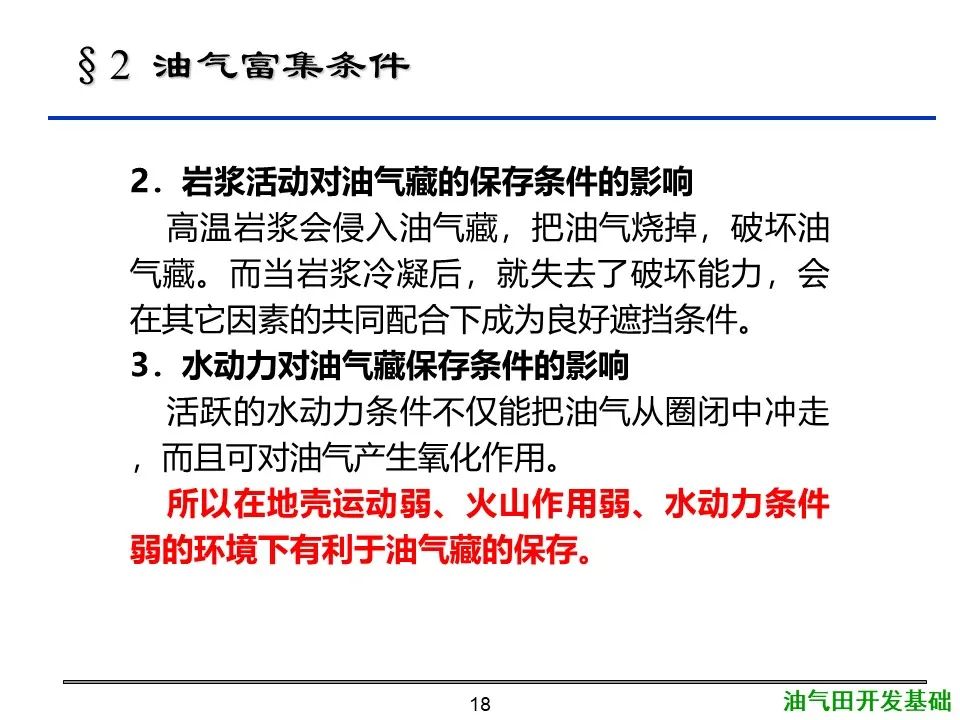 §2 油气富集条件

2．岩浆活动对油气藏的保存条件的影响

高温岩浆会侵入油气藏，把油气烧掉，破坏油气藏。而当岩浆冷凝后，就失去了破坏能力，会在其它因素的共同配合下成为良好遮挡条件。

3．水动力对油气藏保存条件的影响

活跃的水动力条件不仅能把油气从圈闭中冲走，而且可对油气产生氧化作用。

所以在地壳运动弱、火山作用弱、水动力条件弱的环境下有利于油气藏的保存。

18

油气田开发基础